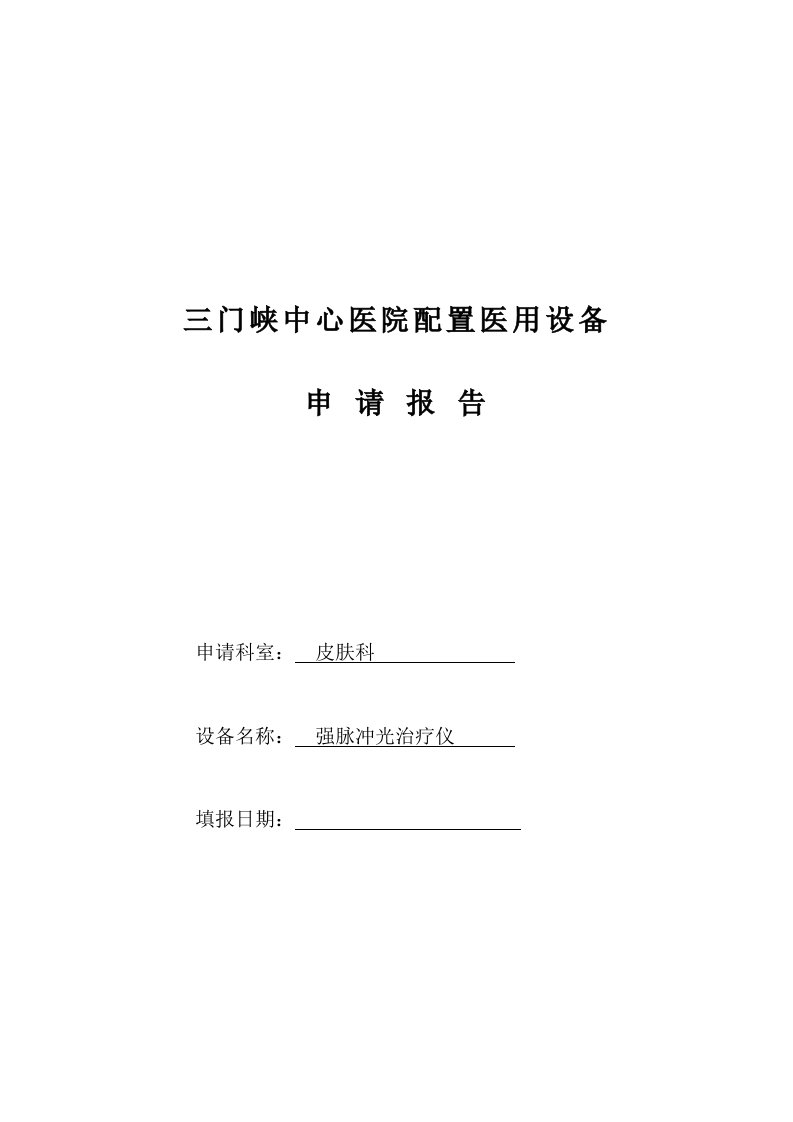 三门峡中心医院配置医用设备

申 请 报 告

申请科室： 皮肤科

设备名称： 强脉冲光治疗仪

填报日期：